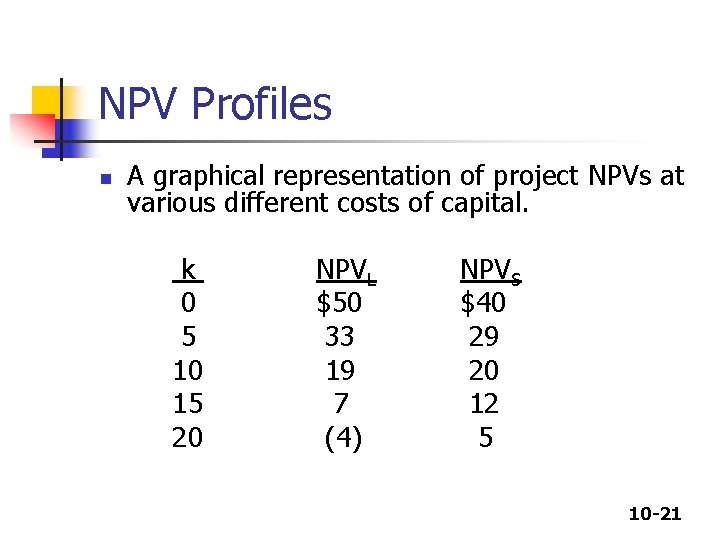 NPV Profiles

A graphical representation of project NPVs at various different costs of capital.

| k | $NPV_L$ | $NPV_S$ |
|---|---|---|
| 0 | \$50 | \$40 |
| 5 | 33 | 29 |
| 10 | 19 | 20 |
| 15 | 7 | 12 |
| 20 | (4) | 5 |

10-21